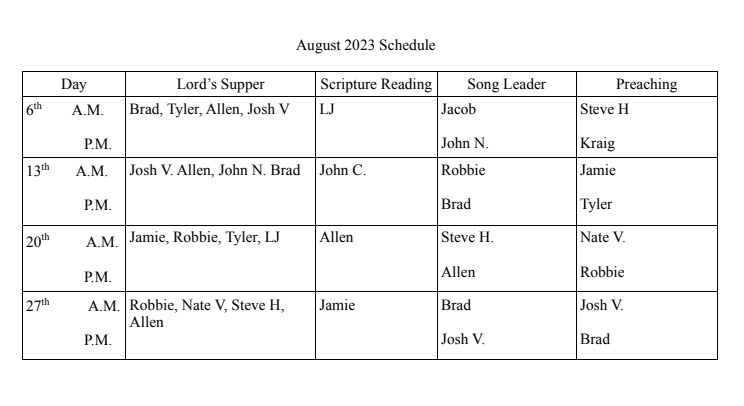 August 2023 Schedule

| Day | Lord's Supper | Scripture Reading | Song Leader | Preaching |
|---|---|---|---|---|
| $6^{th}$ A.M. | Brad, Tyler, Allen, Josh V | LJ | Jacob | Steve H |
| P.M. | | | John N. | Kraig |
| $13^{th}$ A.M. | Josh V. Allen, John N. Brad | John C. | Robbie | Jamie |
| P.M. | | | Brad | Tyler |
| $20^{th}$ A.M. | Jamie, Robbie, Tyler, LJ | Allen | Steve H. | Nate V. |
| P.M. | | | Allen | Robbie |
| $27^{th}$ A.M. | Robbie, Nate V, Steve H, Allen | Jamie | Brad | Josh V. |
| P.M. | | | Josh V. | Brad |